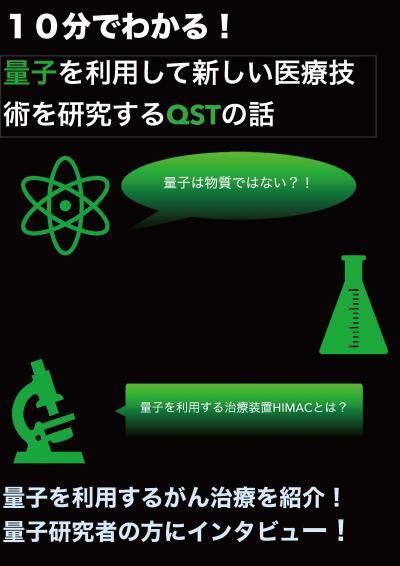 １０分でわかる！

量子を利用して新しい医療技術を研究するQSTの話

量子は物質ではない？！

量子を利用する治療装置HIMACとは？

量子を利用するがん治療を紹介！
量子研究者の方にインタビュー！